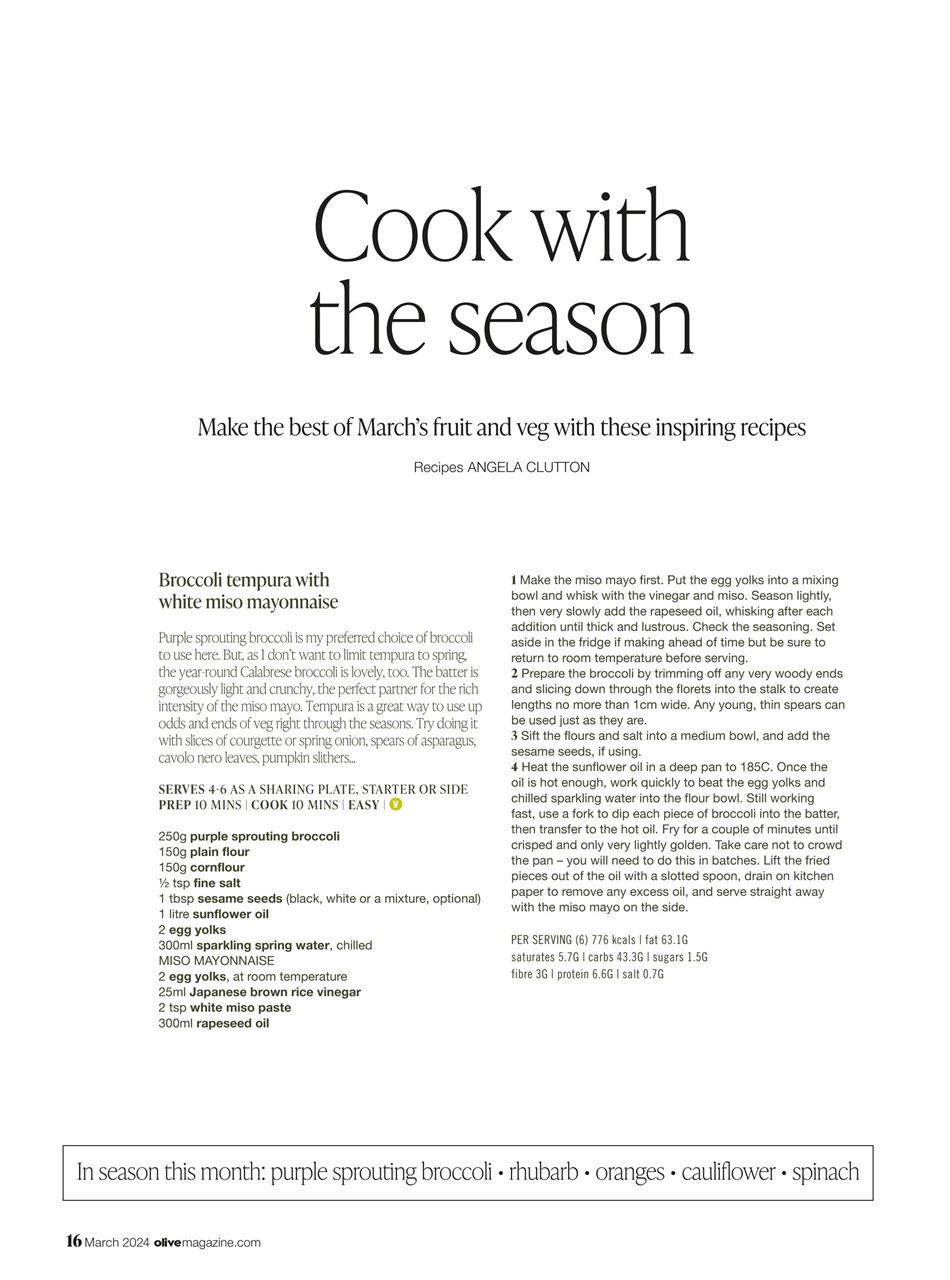 Cook with the season

Make the best of March's fruit and veg with these inspiring recipes

Recipes ANGELA CLUTTON

Broccoli tempura with white miso mayonnaise

Purple sprouting broccoli is my preferred choice of broccoli to use here. But, as I don't want to limit tempura to spring, the year-round Calabrese broccoli is lovely, too. The batter is gorgeously light and crunchy, the perfect partner for the rich intensity of the miso mayo. Tempura is a great way to use up odds and ends of veg right through the seasons. Try doing it with slices of courgette or spring onion, spears of asparagus, cavolo nero leaves, pumpkin slithers...

SERVES 4-6 AS A SHARING PLATE, STARTER OR SIDE
PREP 10 MINS | COOK 10 MINS | EASY | V

250g purple sprouting broccoli
150g plain flour
150g cornflour
½ tsp fine salt
1 tbsp sesame seeds (black, white or a mixture, optional)
1 litre sunflower oil
2 egg yolks
300ml sparkling spring water, chilled
MISO MAYONNAISE
2 egg yolks, at room temperature
25ml Japanese brown rice vinegar
2 tsp white miso paste
300ml rapeseed oil

1 Make the miso mayo first. Put the egg yolks into a mixing bowl and whisk with the vinegar and miso. Season lightly, then very slowly add the rapeseed oil, whisking after each addition until thick and lustrous. Check the seasoning. Set aside in the fridge if making ahead of time but be sure to return to room temperature before serving.
2 Prepare the broccoli by trimming off any very woody ends and slicing down through the florets into the stalk to create lengths no more than 1cm wide. Any young, thin spears can be used just as they are.
3 Sift the flours and salt into a medium bowl, and add the sesame seeds, if using.
4 Heat the sunflower oil in a deep pan to 185C. Once the oil is hot enough, work quickly to beat the egg yolks and chilled sparkling water into the flour bowl. Still working fast, use a fork to dip each piece of broccoli into the batter, then transfer to the hot oil. Fry for a couple of minutes until crisped and only very lightly golden. Take care not to crowd the pan – you will need to do this in batches. Lift the fried pieces out of the oil with a slotted spoon, drain on kitchen paper to remove any excess oil, and serve straight away with the miso mayo on the side.

PER SERVING (6) 776 kcals | fat 63.1G
saturates 5.7G | carbs 43.3G | sugars 1.5G
fibre 3G | protein 6.6G | salt 0.7G

In season this month: purple sprouting broccoli • rhubarb • oranges • cauliflower • spinach

16 March 2024 olivemagazine.com